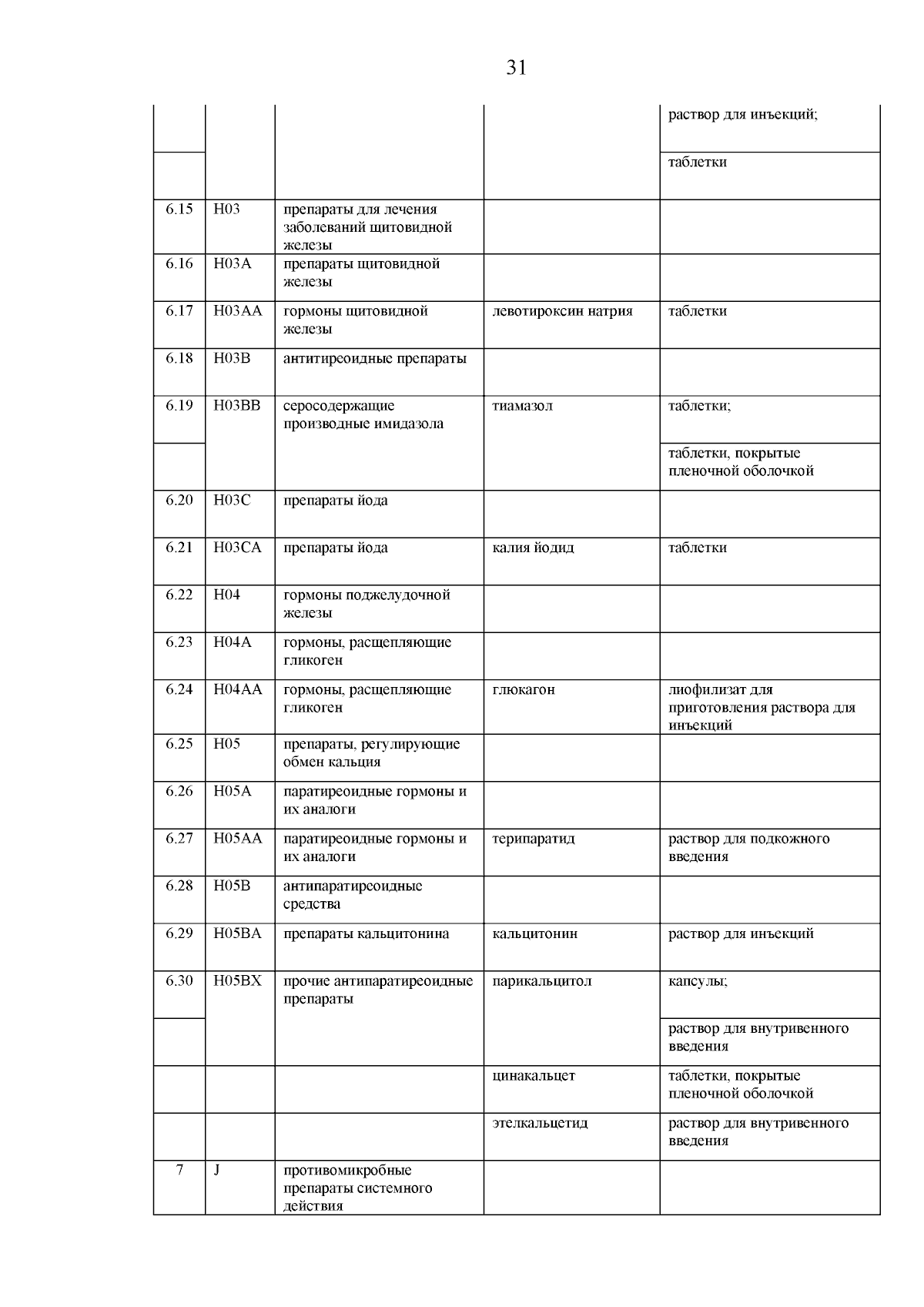 31

|  |  |  |  |  |
|---|---|---|---|---|
|  |  |  |  | раствор для инъекций; |
|  |  |  |  | таблетки |
| 6.15 | H03 | препараты для лечения заболеваний щитовидной железы |  |  |
| 6.16 | H03A | препараты щитовидной железы |  |  |
| 6.17 | H03AA | гормоны щитовидной железы | левотироксин натрия | таблетки |
| 6.18 | H03B | антитиреоидные препараты |  |  |
| 6.19 | H03BB | серосодержащие производные имидазола | тиамазол | таблетки; |
|  |  |  |  | таблетки, покрытые пленочной оболочкой |
| 6.20 | H03C | препараты йода |  |  |
| 6.21 | H03CA | препараты йода | калия йодид | таблетки |
| 6.22 | H04 | гормоны поджелудочной железы |  |  |
| 6.23 | H04A | гормоны, расщепляющие гликоген |  |  |
| 6.24 | H04AA | гормоны, расщепляющие гликоген | глюкагон | лиофилизат для приготовления раствора для инъекций |
| 6.25 | H05 | препараты, регулирующие обмен кальция |  |  |
| 6.26 | H05A | паратиреоидные гормоны и их аналоги |  |  |
| 6.27 | H05AA | паратиреоидные гормоны и их аналоги | терипаратид | раствор для подкожного введения |
| 6.28 | H05B | антипаратиреоидные средства |  |  |
| 6.29 | H05BA | препараты кальцитонина | кальцитонин | раствор для инъекций |
| 6.30 | H05BX | прочие антипаратиреоидные препараты | парикальцитол | капсулы; |
|  |  |  |  | раствор для внутривенного введения |
|  |  |  | цинакальцет | таблетки, покрытые пленочной оболочкой |
|  |  |  | этелкальцетид | раствор для внутривенного введения |
| 7 | J | противомикробные препараты системного действия |  |  |